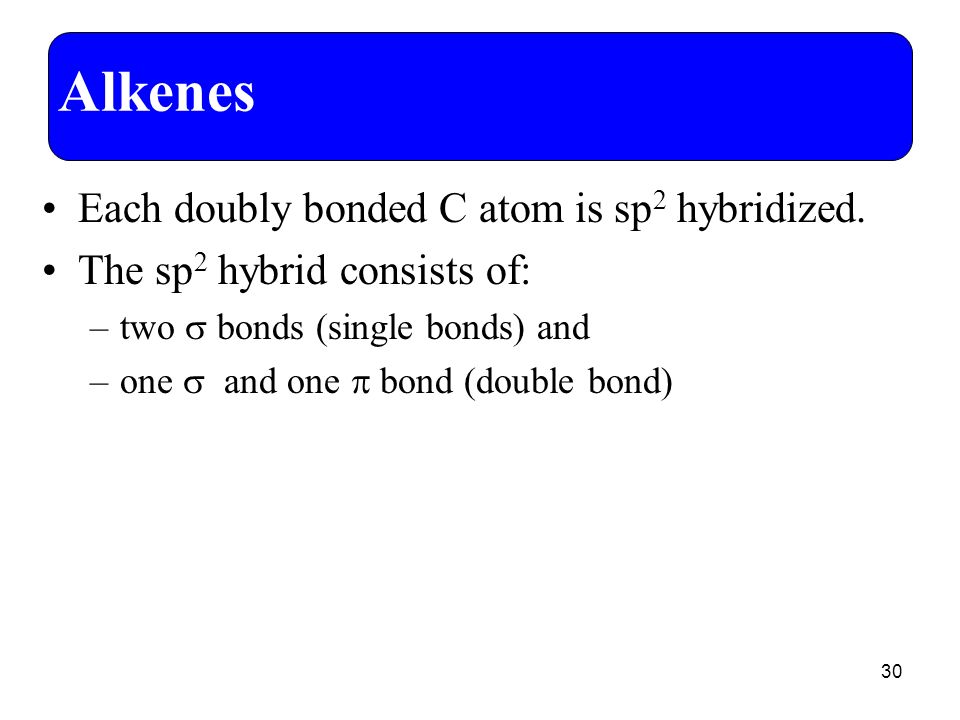 Alkenes

• Each doubly bonded C atom is $sp^2$ hybridized.
• The $sp^2$ hybrid consists of:
  – two $\sigma$ bonds (single bonds) and
  – one $\sigma$ and one $\pi$ bond (double bond)

30